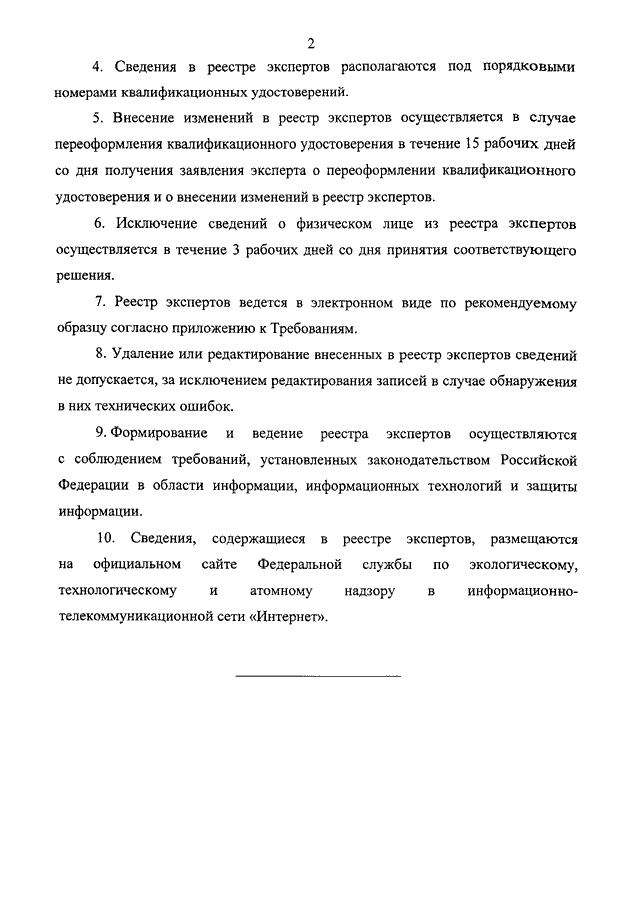 2

4. Сведения в реестре экспертов располагаются под порядковыми номерами квалификационных удостоверений.

5. Внесение изменений в реестр экспертов осуществляется в случае переоформления квалификационного удостоверения в течение 15 рабочих дней со дня получения заявления эксперта о переоформлении квалификационного удостоверения и о внесении изменений в реестр экспертов.

6. Исключение сведений о физическом лице из реестра экспертов осуществляется в течение 3 рабочих дней со дня принятия соответствующего решения.

7. Реестр экспертов ведется в электронном виде по рекомендуемому образцу согласно приложению к Требованиям.

8. Удаление или редактирование внесенных в реестр экспертов сведений не допускается, за исключением редактирования записей в случае обнаружения в них технических ошибок.

9. Формирование и ведение реестра экспертов осуществляются с соблюдением требований, установленных законодательством Российской Федерации в области информации, информационных технологий и защиты информации.

10. Сведения, содержащиеся в реестре экспертов, размещаются на официальном сайте Федеральной службы по экологическому, технологическому и атомному надзору в информационно-телекоммуникационной сети «Интернет».